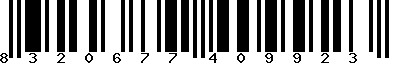 8 3 2 0 6 7 7 4 0 9 9 2 3